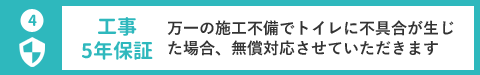 4

工事
5年保証

万一の施工不備でトイレに不具合が生じた場合、無償対応させていただきます